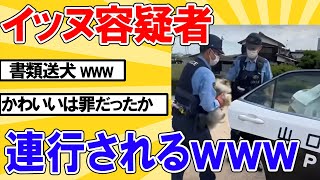 イッヌ容疑者

書類送犬 www

かわいいは罪だったか

連行されるwww

山口

P